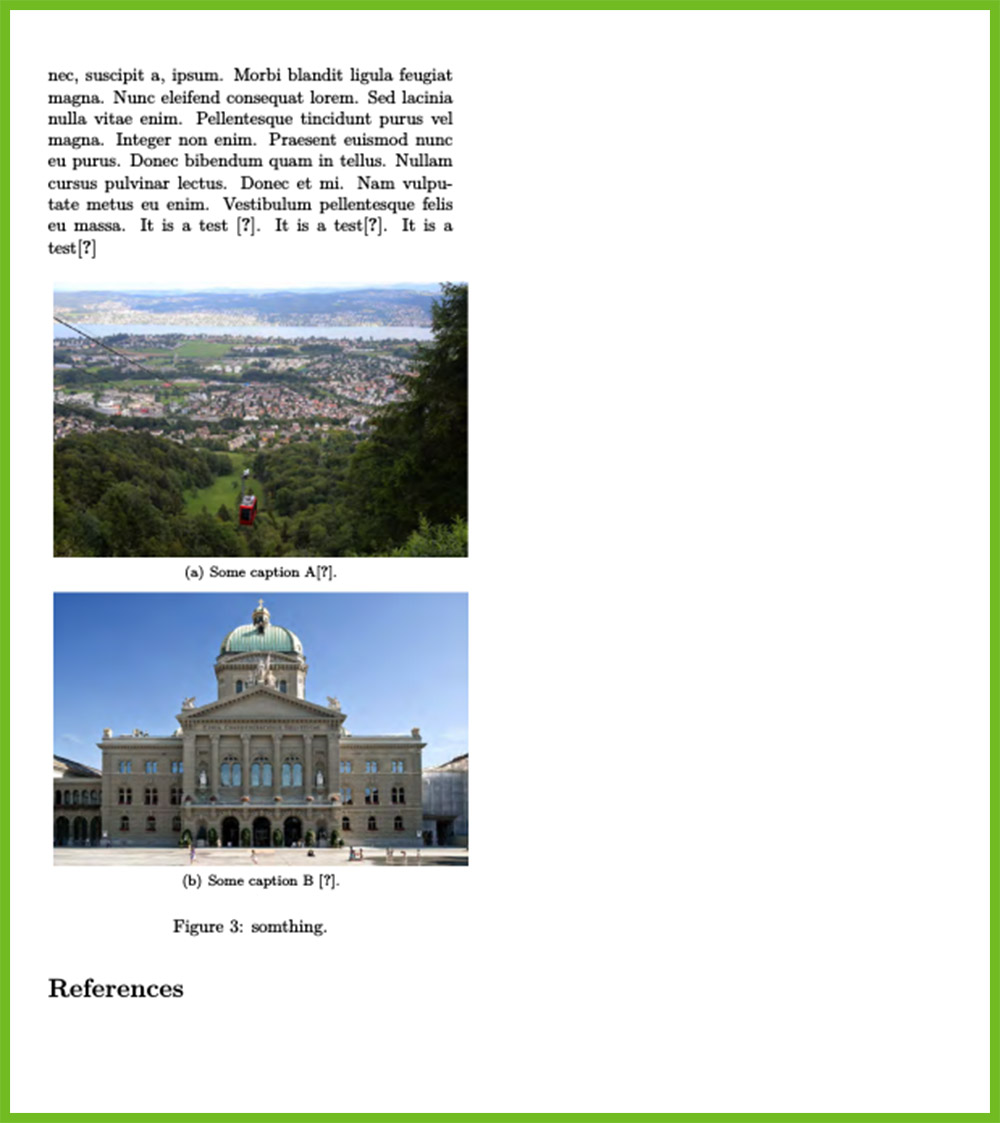 nec, suscipit a, ipsum. Morbi blandit ligula feugiat magna. Nunc eleifend consequat lorem. Sed lacinia nulla vitae enim. Pellentesque tincidunt purus vel magna. Integer non enim. Praesent euismod nunc eu purus. Donec bibendum quam in tellus. Nullam cursus pulvinar lectus. Donec et mi. Nam vulputate metus eu enim. Vestibulum pellentesque felis eu massa. It is a test [?]. It is a test[?]. It is a test[?]

(a) Some caption A[?].

(b) Some caption B [?].

Figure 3: somthing.

References